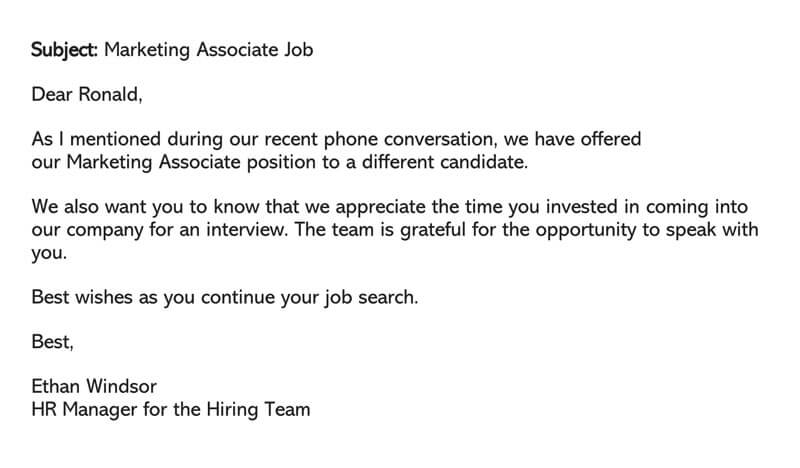 Subject: Marketing Associate Job

Dear Ronald,

As I mentioned during our recent phone conversation, we have offered our Marketing Associate position to a different candidate.

We also want you to know that we appreciate the time you invested in coming into our company for an interview. The team is grateful for the opportunity to speak with you.

Best wishes as you continue your job search.

Best,

Ethan Windsor
HR Manager for the Hiring Team